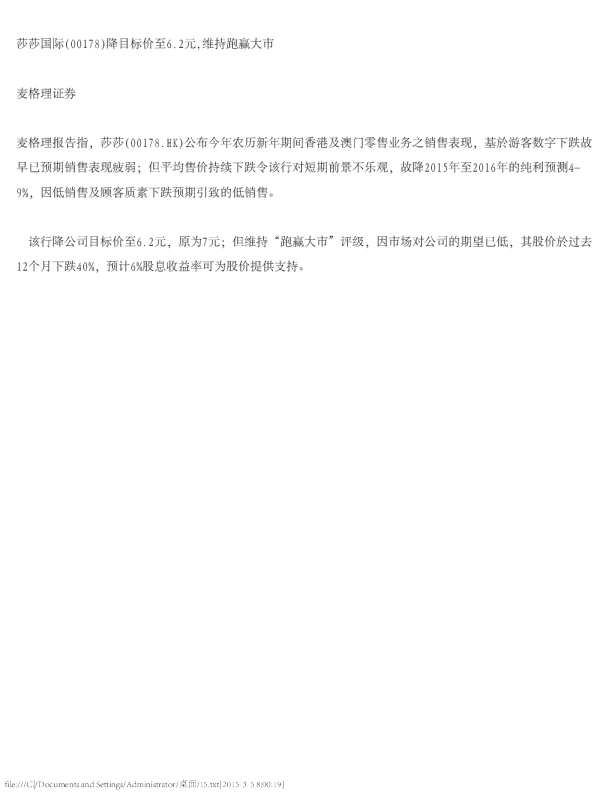 莎莎国际(00178)降目标价至6.2元,维持跑赢大市

麦格理证券

麦格理报告指，莎莎(00178.HK)公布今年农历新年期间香港及澳门零售业务之销售表现，基於游客数字下跌故早已预期销售表现疲弱；但平均售价持续下跌令该行对短期前景不乐观，故降2015年至2016年的纯利预测4-9%，因低销售及顾客质素下跌预期引致的低销售。

该行降公司目标价至6.2元，原为7元；但维持“跑赢大市”评级，因市场对公司的期望已低，其股价於过去12个月下跌40%，预计6%股息收益率可为股价提供支持。

file:///C|/Documents and Settings/Administrator/桌面/15.txt[2015-3-5 8:00:19]